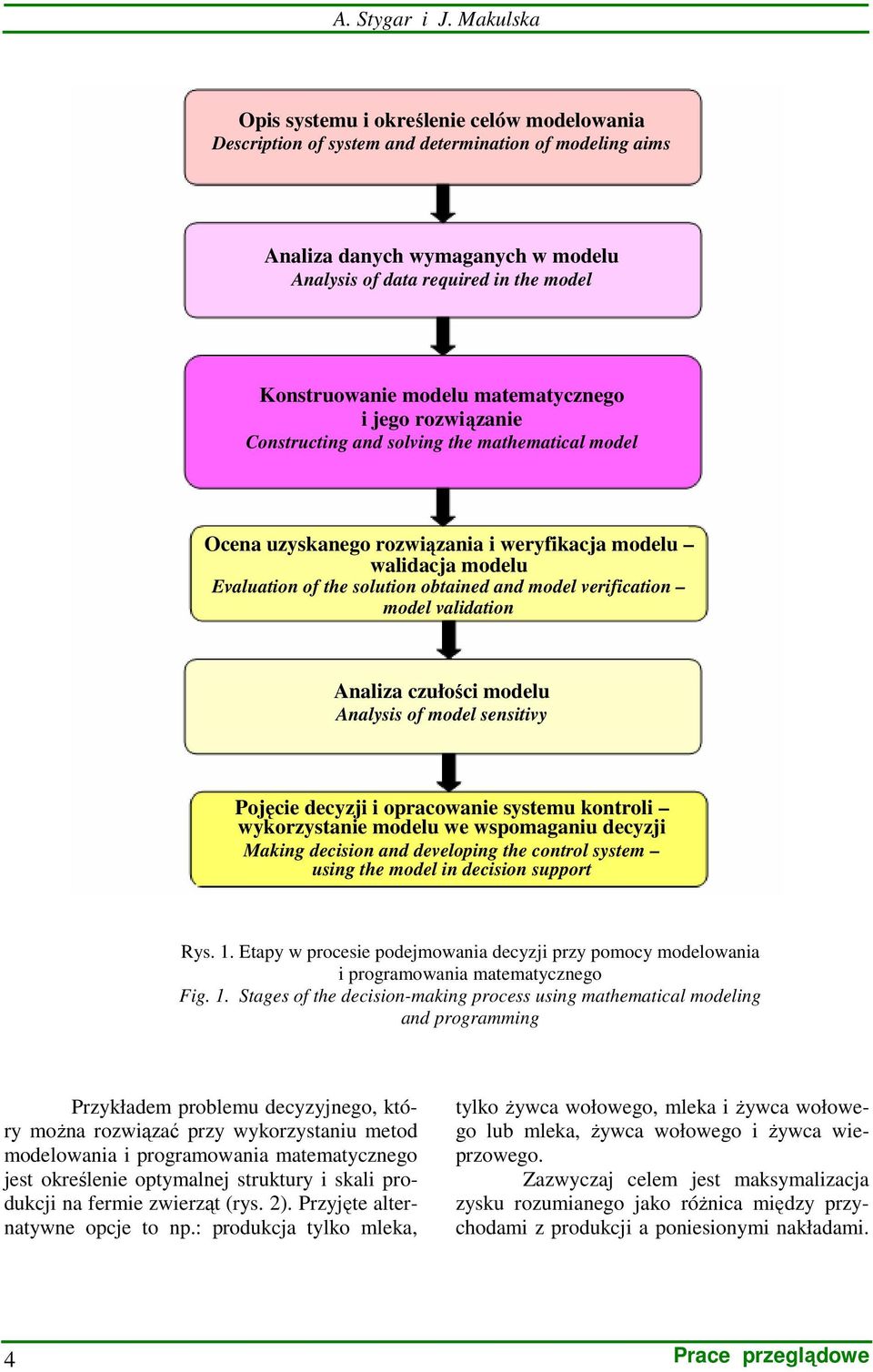 A. Stygar i J. Makulska

Opis systemu i określenie celów modelowania
Description of system and determination of modeling aims

Analiza danych wymaganych w modelu
Analysis of data required in the model

Konstruowanie modelu matematycznego i jego rozwiązanie
Constructing and solving the mathematical model

Ocena uzyskanego rozwiązania i weryfikacja modelu – walidacja modelu
Evaluation of the solution obtained and model verification – model validation

Analiza czułości modelu
Analysis of model sensitivy

Pojęcie decyzji i opracowanie systemu kontroli – wykorzystanie modelu we wspomaganiu decyzji
Making decision and developing the control system – using the model in decision support

Rys. 1. Etapy w procesie podejmowania decyzji przy pomocy modelowania i programowania matematycznego
Fig. 1. Stages of the decision-making process using mathematical modeling and programming

Przykładem problemu decyzyjnego, który można rozwiązać przy wykorzystaniu metod modelowania i programowania matematycznego jest określenie optymalnej struktury i skali produkcji na fermie zwierząt (rys. 2). Przyjęte alternatywne opcje to np.: produkcja tylko mleka, tylko żywca wołowego, mleka i żywca wołowego lub mleka, żywca wołowego i żywca wieprzowego.

Zazwyczaj celem jest maksymalizacja zysku rozumianego jako różnica między przychodami z produkcji a poniesionymi nakładami.

4 Prace przeglądowe